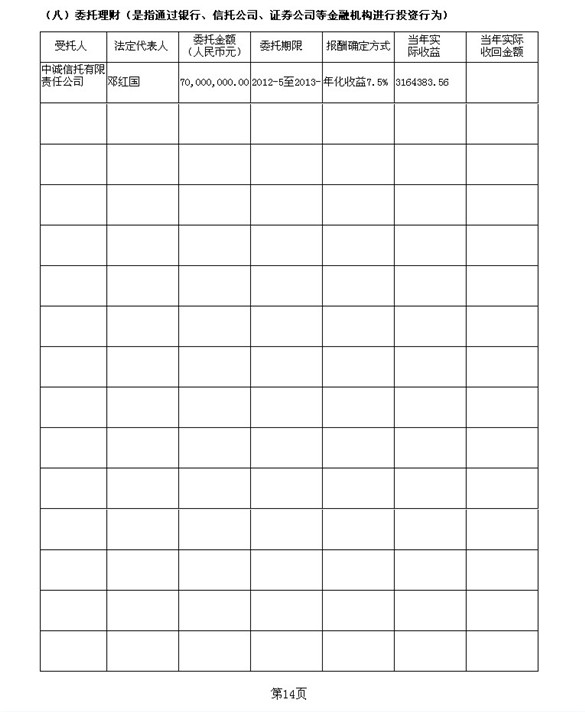 （八）委托理财（是指通过银行、信托公司、证券公司等金融机构进行投资行为）

| 受托人 | 法定代表人 | 委托金额（人民币元） | 委托期限 | 报酬确定方式 | 当年实际收益 | 当年实际收回金额 |
|---|---|---|---|---|---|---|
| 中诚信托有限责任公司 | 邓红国 | 70,000,000.00 | 2012-5至2013- | 年化收益7.5% | 3164383.56 | |
| | | | | | | |
| | | | | | | |
| | | | | | | |
| | | | | | | |
| | | | | | | |
| | | | | | | |
| | | | | | | |
| | | | | | | |
| | | | | | | |
| | | | | | | |
| | | | | | | |
| | | | | | | |
| | | | | | | |
| | | | | | | |

第14页